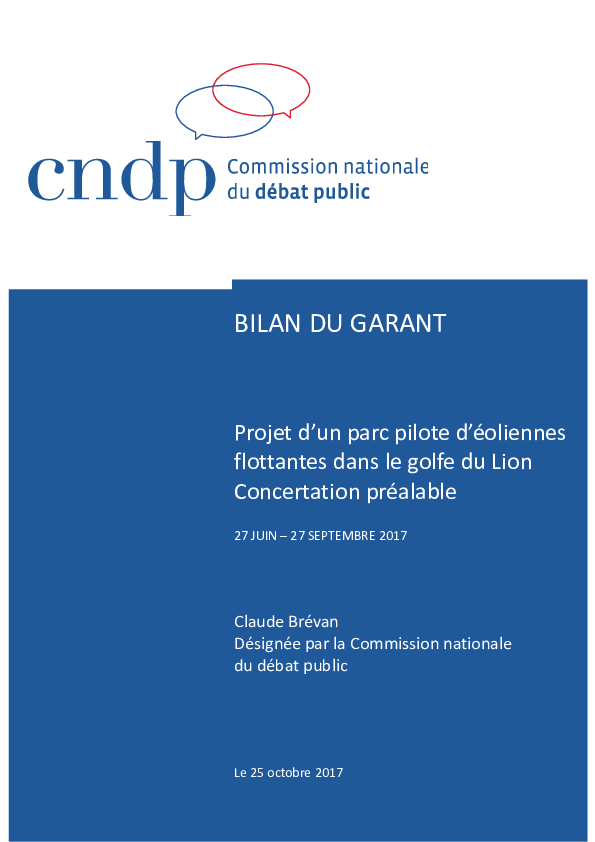 cndp Commission nationale
du débat public

BILAN DU GARANT

Projet d'un parc pilote d'éoliennes flottantes dans le golfe du Lion
Concertation préalable

27 JUIN – 27 SEPTEMBRE 2017

Claude Brévan
Désignée par la Commission nationale du débat public

Le 25 octobre 2017